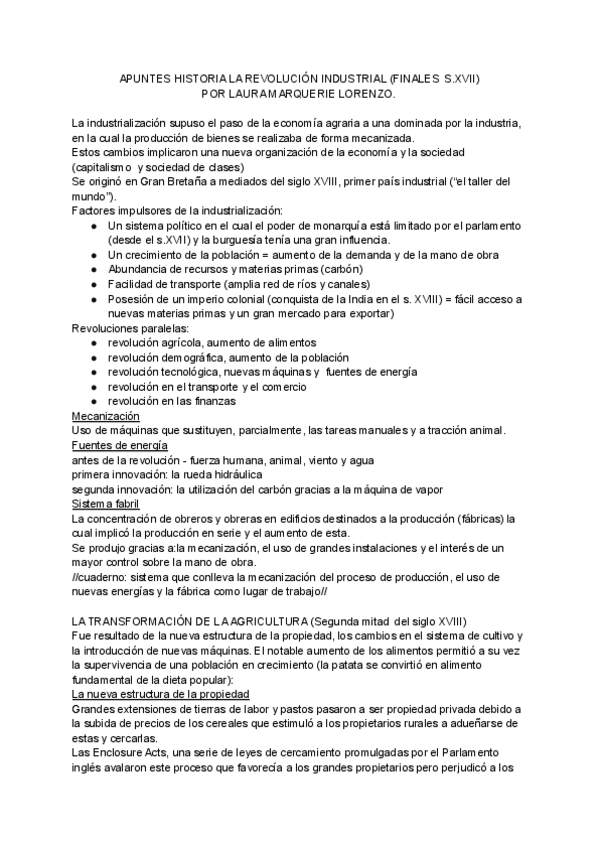 APUNTES HISTORIA LA REVOLUCIÓN INDUSTRIAL (FINALES S.XVII)
POR LAURA MARQUERIE LORENZO.

La industrialización supuso el paso de la economía agraria a una dominada por la industria, en la cual la producción de bienes se realizaba de forma mecanizada.
Estos cambios implicaron una nueva organización de la economía y la sociedad (capitalismo y sociedad de clases)
Se originó en Gran Bretaña a mediados del siglo XVIII, primer país industrial ("el taller del mundo").
Factores impulsores de la industrialización:
● Un sistema político en el cual el poder de monarquía está limitado por el parlamento (desde el s.XVII) y la burguesía tenía una gran influencia.
● Un crecimiento de la población = aumento de la demanda y de la mano de obra
● Abundancia de recursos y materias primas (carbón)
● Facilidad de transporte (amplia red de ríos y canales)
● Posesión de un imperio colonial (conquista de la India en el s. XVIII) = fácil acceso a nuevas materias primas y un gran mercado para exportar)
Revoluciones paralelas:
● revolución agrícola, aumento de alimentos
● revolución demográfica, aumento de la población
● revolución tecnológica, nuevas máquinas y fuentes de energía
● revolución en el transporte y el comercio
● revolución en las finanzas
Mecanización
Uso de máquinas que sustituyen, parcialmente, las tareas manuales y a tracción animal.
Fuentes de energía
antes de la revolución - fuerza humana, animal, viento y agua
primera innovación: la rueda hidráulica
segunda innovación: la utilización del carbón gracias a la máquina de vapor
Sistema fabril
La concentración de obreros y obreras en edificios destinados a la producción (fábricas) la cual implicó la producción en serie y el aumento de esta.
Se produjo gracias a:la mecanización, el uso de grandes instalaciones y el interés de un mayor control sobre la mano de obra.
//cuaderno: sistema que conlleva la mecanización del proceso de producción, el uso de nuevas energías y la fábrica como lugar de trabajo//

LA TRANSFORMACIÓN DE LA AGRICULTURA (Segunda mitad del siglo XVIII)
Fue resultado de la nueva estructura de la propiedad, los cambios en el sistema de cultivo y la introducción de nuevas máquinas. El notable aumento de los alimentos permitió a su vez la supervivencia de una población en crecimiento (la patata se convirtió en alimento fundamental de la dieta popular):
La nueva estructura de la propiedad
Grandes extensiones de tierras de labor y pastos pasaron a ser propiedad privada debido a la subida de precios de los cereales que estimuló a los propietarios rurales a adueñarse de estas y cercarlas.
Las Enclosure Acts, una serie de leyes de cercamiento promulgadas por el Parlamento inglés avalaron este proceso que favorecía a los grandes propietarios pero perjudicó a los